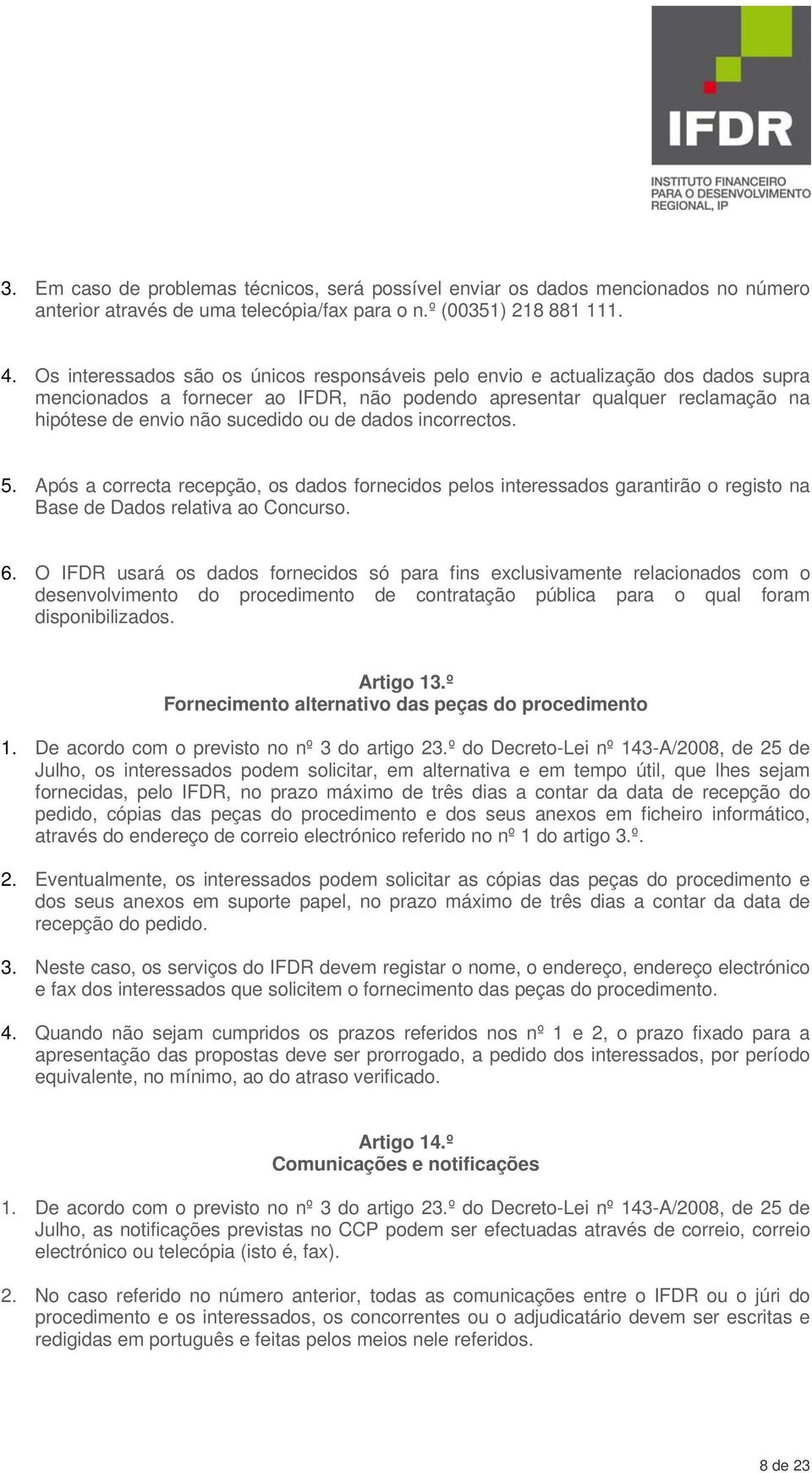 IFDR
INSTITUTO FINANCEIRO PARA O DESENVOLVIMENTO REGIONAL, IP

3. Em caso de problemas técnicos, será possível enviar os dados mencionados no número anterior através de uma telecópia/fax para o n.º (00351) 218 881 111.

4. Os interessados são os únicos responsáveis pelo envio e actualização dos dados supra mencionados a fornecer ao IFDR, não podendo apresentar qualquer reclamação na hipótese de envio não sucedido ou de dados incorrectos.

5. Após a correcta recepção, os dados fornecidos pelos interessados garantirão o registo na Base de Dados relativa ao Concurso.

6. O IFDR usará os dados fornecidos só para fins exclusivamente relacionados com o desenvolvimento do procedimento de contratação pública para o qual foram disponibilizados.

Artigo 13.º
Fornecimento alternativo das peças do procedimento

1. De acordo com o previsto no nº 3 do artigo 23.º do Decreto-Lei nº 143-A/2008, de 25 de Julho, os interessados podem solicitar, em alternativa e em tempo útil, que lhes sejam fornecidas, pelo IFDR, no prazo máximo de três dias a contar da data de recepção do pedido, cópias das peças do procedimento e dos seus anexos em ficheiro informático, através do endereço de correio electrónico referido no nº 1 do artigo 3.º.

2. Eventualmente, os interessados podem solicitar as cópias das peças do procedimento e dos seus anexos em suporte papel, no prazo máximo de três dias a contar da data de recepção do pedido.

3. Neste caso, os serviços do IFDR devem registar o nome, o endereço, endereço electrónico e fax dos interessados que solicitem o fornecimento das peças do procedimento.

4. Quando não sejam cumpridos os prazos referidos nos nº 1 e 2, o prazo fixado para a apresentação das propostas deve ser prorrogado, a pedido dos interessados, por período equivalente, no mínimo, ao do atraso verificado.

Artigo 14.º
Comunicações e notificações

1. De acordo com o previsto no nº 3 do artigo 23.º do Decreto-Lei nº 143-A/2008, de 25 de Julho, as notificações previstas no CCP podem ser efectuadas através de correio, correio electrónico ou telecópia (isto é, fax).

2. No caso referido no número anterior, todas as comunicações entre o IFDR ou o júri do procedimento e os interessados, os concorrentes ou o adjudicatário devem ser escritas e redigidas em português e feitas pelos meios nele referidos.

8 de 23